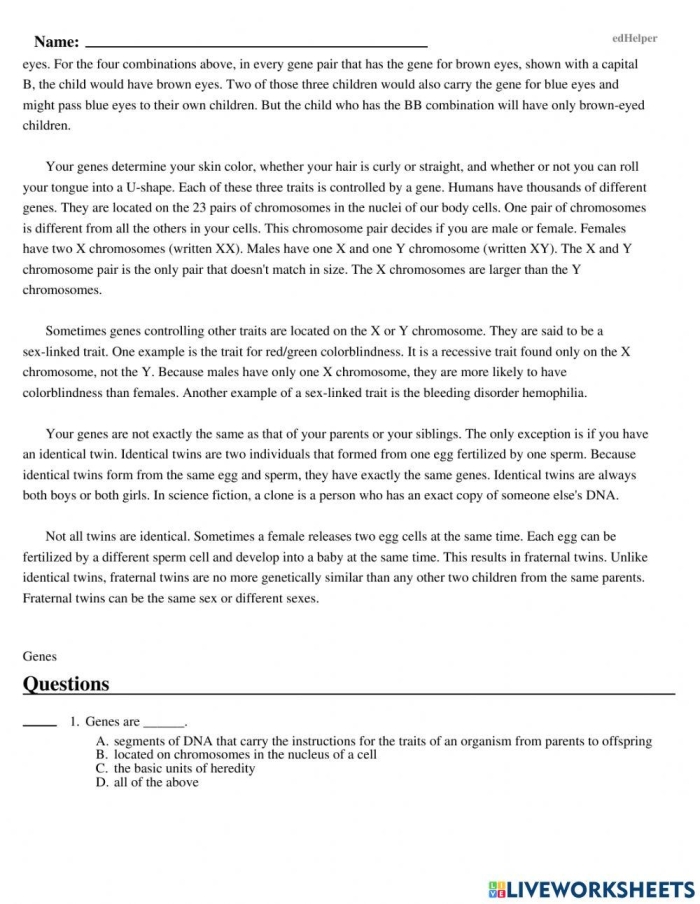 Name: ____

edHelper

eyes. For the four combinations above, in every gene pair that has the gene for brown eyes, shown with a capital B, the child would have brown eyes. Two of those three children would also carry the gene for blue eyes and might pass blue eyes to their own children. But the child who has the BB combination will have only brown-eyed children.

Your genes determine your skin color, whether your hair is curly or straight, and whether or not you can roll your tongue into a U-shape. Each of these three traits is controlled by a gene. Humans have thousands of different genes. They are located on the 23 pairs of chromosomes in the nuclei of our body cells. One pair of chromosomes is different from all the others in your cells. This chromosome pair decides if you are male or female. Females have two X chromosomes (written XX). Males have one X and one Y chromosome (written XY). The X and Y chromosome pair is the only pair that doesn't match in size. The X chromosomes are larger than the Y chromosomes.

Sometimes genes controlling other traits are located on the X or Y chromosome. They are said to be a sex-linked trait. One example is the trait for red/green colorblindness. It is a recessive trait found only on the X chromosome, not the Y. Because males have only one X chromosome, they are more likely to have colorblindness than females. Another example of a sex-linked trait is the bleeding disorder hemophilia.

Your genes are not exactly the same as that of your parents or your siblings. The only exception is if you have an identical twin. Identical twins are two individuals that formed from one egg fertilized by one sperm. Because identical twins form from the same egg and sperm, they have exactly the same genes. Identical twins are always both boys or both girls. In science fiction, a clone is a person who has an exact copy of someone else's DNA.

Not all twins are identical. Sometimes a female releases two egg cells at the same time. Each egg can be fertilized by a different sperm cell and develop into a baby at the same time. This results in fraternal twins. Unlike identical twins, fraternal twins are no more genetically similar than any other two children from the same parents. Fraternal twins can be the same sex or different sexes.

Genes

Questions

____ 1. Genes are ____.
A. segments of DNA that carry the instructions for the traits of an organism from parents to offspring
B. located on chromosomes in the nucleus of a cell
C. the basic units of heredity
D. all of the above

LIVEWORKSHEETS